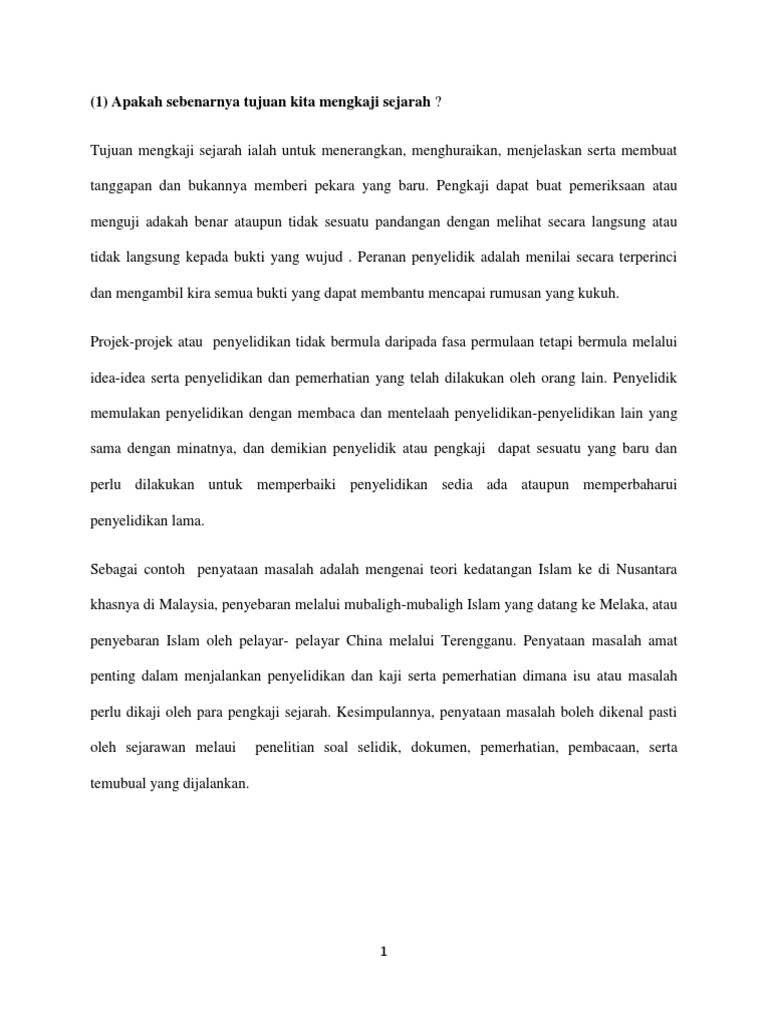 (1) Apakah sebenarnya tujuan kita mengkaji sejarah ?

Tujuan mengkaji sejarah ialah untuk menerangkan, menghuraikan, menjelaskan serta membuat tanggapan dan bukannya memberi pekara yang baru. Pengkaji dapat buat pemeriksaan atau menguji adakah benar ataupun tidak sesuatu pandangan dengan melihat secara langsung atau tidak langsung kepada bukti yang wujud . Peranan penyelidik adalah menilai secara terperinci dan mengambil kira semua bukti yang dapat membantu mencapai rumusan yang kukuh.

Projek-projek atau penyelidikan tidak bermula daripada fasa permulaan tetapi bermula melalui idea-idea serta penyelidikan dan pemerhatian yang telah dilakukan oleh orang lain. Penyelidik memulakan penyelidikan dengan membaca dan mentelaah penyelidikan-penyelidikan lain yang sama dengan minatnya, dan demikian penyelidik atau pengkaji dapat sesuatu yang baru dan perlu dilakukan untuk memperbaiki penyelidikan sedia ada ataupun memperbaharui penyelidikan lama.

Sebagai contoh penyataan masalah adalah mengenai teori kedatangan Islam ke di Nusantara khasnya di Malaysia, penyebaran melalui mubaligh-mubaligh Islam yang datang ke Melaka, atau penyebaran Islam oleh pelayar- pelayar China melalui Terengganu. Penyataan masalah amat penting dalam menjalankan penyelidikan dan kaji serta pemerhatian dimana isu atau masalah perlu dikaji oleh para pengkaji sejarah. Kesimpulannya, penyataan masalah boleh dikenal pasti oleh sejarawan melaui penelitian soal selidik, dokumen, pemerhatian, pembacaan, serta temubual yang dijalankan.

1